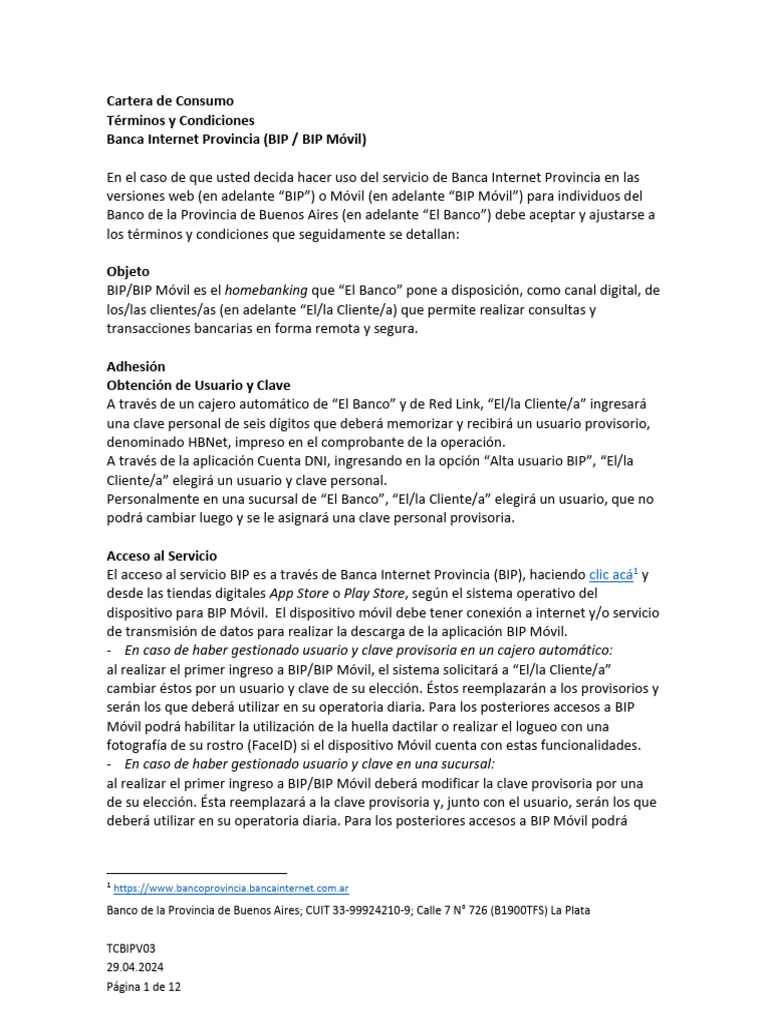 Cartera de Consumo
Términos y Condiciones
Banca Internet Provincia (BIP / BIP Móvil)

En el caso de que usted decida hacer uso del servicio de Banca Internet Provincia en las versiones web (en adelante "BIP") o Móvil (en adelante "BIP Móvil") para individuos del Banco de la Provincia de Buenos Aires (en adelante "El Banco") debe aceptar y ajustarse a los términos y condiciones que seguidamente se detallan:

Objeto
BIP/BIP Móvil es el homebanking que "El Banco" pone a disposición, como canal digital, de los/las clientes/as (en adelante "El/la Cliente/a) que permite realizar consultas y transacciones bancarias en forma remota y segura.

Adhesión
Obtención de Usuario y Clave
A través de un cajero automático de "El Banco" y de Red Link, "El/la Cliente/a" ingresará una clave personal de seis dígitos que deberá memorizar y recibirá un usuario provisorio, denominado HBNet, impreso en el comprobante de la operación.
A través de la aplicación Cuenta DNI, ingresando en la opción "Alta usuario BIP", "El/la Cliente/a" elegirá un usuario y clave personal.
Personalmente en una sucursal de "El Banco", "El/la Cliente/a" elegirá un usuario, que no podrá cambiar luego y se le asignará una clave personal provisoria.

Acceso al Servicio
El acceso al servicio BIP es a través de Banca Internet Provincia (BIP), haciendo clic acá$^1$ y desde las tiendas digitales App Store o Play Store, según el sistema operativo del dispositivo para BIP Móvil. El dispositivo móvil debe tener conexión a internet y/o servicio de transmisión de datos para realizar la descarga de la aplicación BIP Móvil.
- En caso de haber gestionado usuario y clave provisoria en un cajero automático:
al realizar el primer ingreso a BIP/BIP Móvil, el sistema solicitará a "El/la Cliente/a" cambiar éstos por un usuario y clave de su elección. Éstos reemplazarán a los provisorios y serán los que deberá utilizar en su operatoria diaria. Para los posteriores accesos a BIP Móvil podrá habilitar la utilización de la huella dactilar o realizar el logueo con una fotografía de su rostro (FaceID) si el dispositivo Móvil cuenta con estas funcionalidades.
- En caso de haber gestionado usuario y clave en una sucursal:
al realizar el primer ingreso a BIP/BIP Móvil deberá modificar la clave provisoria por una de su elección. Ésta reemplazará a la clave provisoria y, junto con el usuario, serán los que deberá utilizar en su operatoria diaria. Para los posteriores accesos a BIP Móvil podrá

$^1$ https://www.bancoprovincia.bancainternet.com.ar

Banco de la Provincia de Buenos Aires; CUIT 33-99924210-9; Calle 7 N° 726 (B1900TFS) La Plata

TCBIPV03
29.04.2024
Página 1 de 12